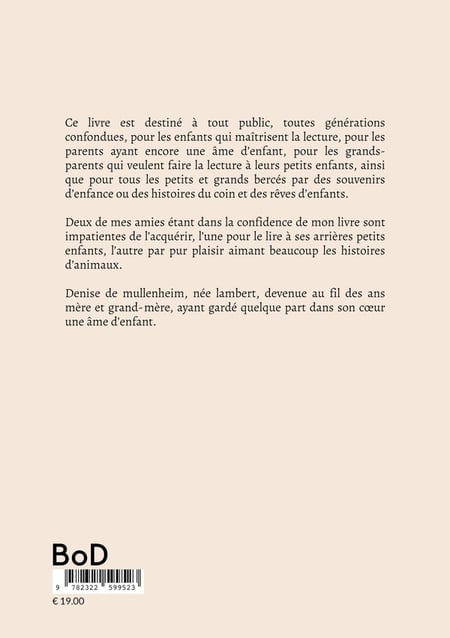 Ce livre est destiné à tout public, toutes générations confondues, pour les enfants qui maîtrisent la lecture, pour les parents ayant encore une âme d'enfant, pour les grands-parents qui veulent faire la lecture à leurs petits enfants, ainsi que pour tous les petits et grands bercés par des souvenirs d'enfance ou des histoires du coin et des rêves d'enfants.

Deux de mes amies étant dans la confidence de mon livre sont impatientes de l'acquérir, l'une pour le lire à ses arrières petits enfants, l'autre par pur plaisir aimant beaucoup les histoires d'animaux.

Denise de mullenheim, née lambert, devenue au fil des ans mère et grand-mère, ayant gardé quelque part dans son cœur une âme d'enfant.

BoD

9 782322 599523

€ 19.00